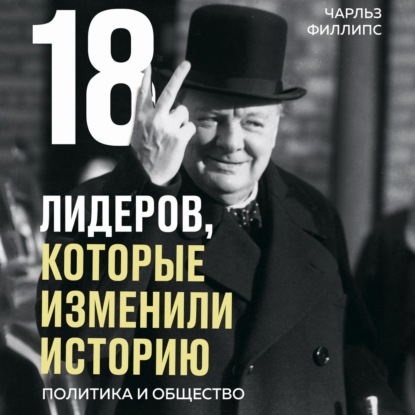 ЧАРЛЬЗ ФИЛЛИПС

18

ЛИДЕРОВ, КОТОРЫЕ ИЗМЕНИЛИ ИСТОРИЮ

ПОЛИТИКА И ОБЩЕСТВО